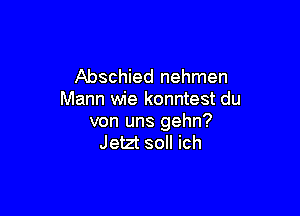 Abschied nehmen
Mann wie konntest du
von uns gehn?
Jetzt soll ich